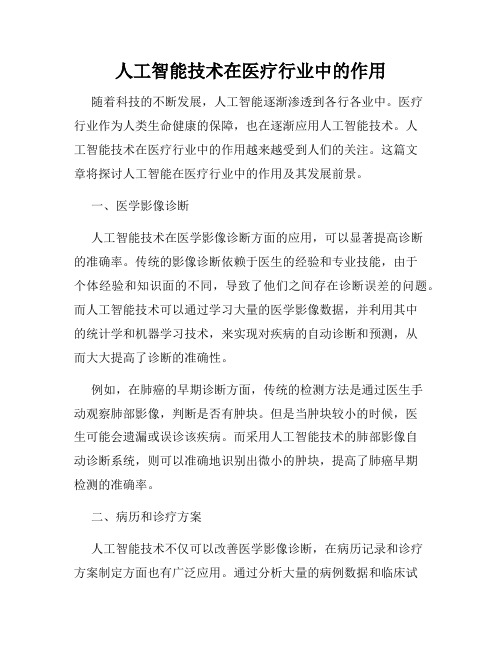 人工智能技术在医疗行业中的作用

随着科技的不断发展，人工智能逐渐渗透到各行各业中。医疗行业作为人类生命健康的保障，也在逐渐应用人工智能技术。人工智能技术在医疗行业中的作用越来越受到人们的关注。这篇文章将探讨人工智能在医疗行业中的作用及其发展前景。

一、医学影像诊断

人工智能技术在医学影像诊断方面的应用，可以显著提高诊断的准确率。传统的影像诊断依赖于医生的经验和专业技能，由于个体经验和知识面的不同，导致了他们之间存在诊断误差的问题。而人工智能技术可以通过学习大量的医学影像数据，并利用其中的统计学和机器学习技术，来实现对疾病的自动诊断和预测，从而大大提高了诊断的准确性。

例如，在肺癌的早期诊断方面，传统的检测方法是通过医生手动观察肺部影像，判断是否有肿块。但是当肿块较小的时候，医生可能会遗漏或误诊该疾病。而采用人工智能技术的肺部影像自动诊断系统，则可以准确地识别出微小的肿块，提高了肺癌早期检测的准确率。

二、病历和诊疗方案

人工智能技术不仅可以改善医学影像诊断，在病历记录和诊疗方案制定方面也有广泛应用。通过分析大量的病例数据和临床试